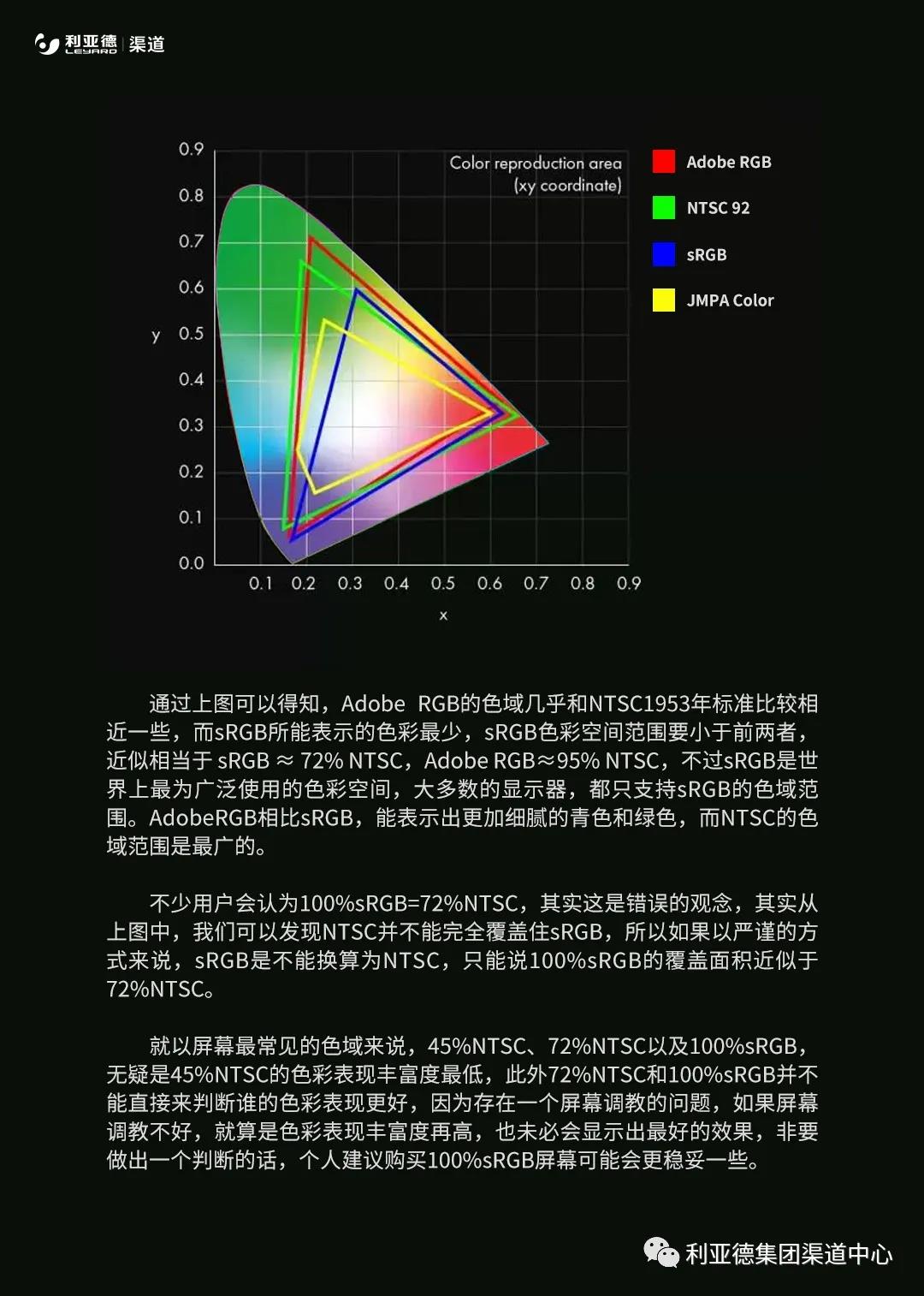 利亚德 LEYARD | 渠道

0.9
0.8
0.7
0.6
y 0.5
0.4
0.3
0.2
0.1
0.0
0.1 0.2 0.3 0.4 0.5 0.6 0.7 0.8 0.9
x

Color reproduction area (xy coordinate)

Adobe RGB
NTSC 92
sRGB
JMPA Color

通过上图可以得知，Adobe RGB的色域几乎和NTSC1953年标准比较相近一些，而sRGB所能表示的色彩最少，sRGB色彩空间范围要小于前两者，近似相当于 sRGB ≈ 72% NTSC，Adobe RGB≈95% NTSC，不过sRGB是世界上最为广泛使用的色彩空间，大多数的显示器，都只支持sRGB的色域范围。AdobeRGB相比sRGB，能表示出更加细腻的青色和绿色，而NTSC的色域范围是最广的。

不少用户会认为100%sRGB=72%NTSC，其实这是错误的观念，其实从上图中，我们可以发现NTSC并不能完全覆盖住sRGB，所以如果以严谨的方式来说，sRGB是不能换算为NTSC，只能说100%sRGB的覆盖面积近似于72%NTSC。

就以屏幕最常见的色域来说，45%NTSC、72%NTSC以及100%sRGB，无疑是45%NTSC的色彩表现丰富度最低，此外72%NTSC和100%sRGB并不能直接来判断谁的色彩表现更好，因为存在一个屏幕调教的问题，如果屏幕调教不好，就算是色彩表现丰富度再高，也未必会显示出最好的效果，非要做出一个判断的话，个人建议购买100%sRGB屏幕可能会更稳妥一些。

利亚德集团渠道中心